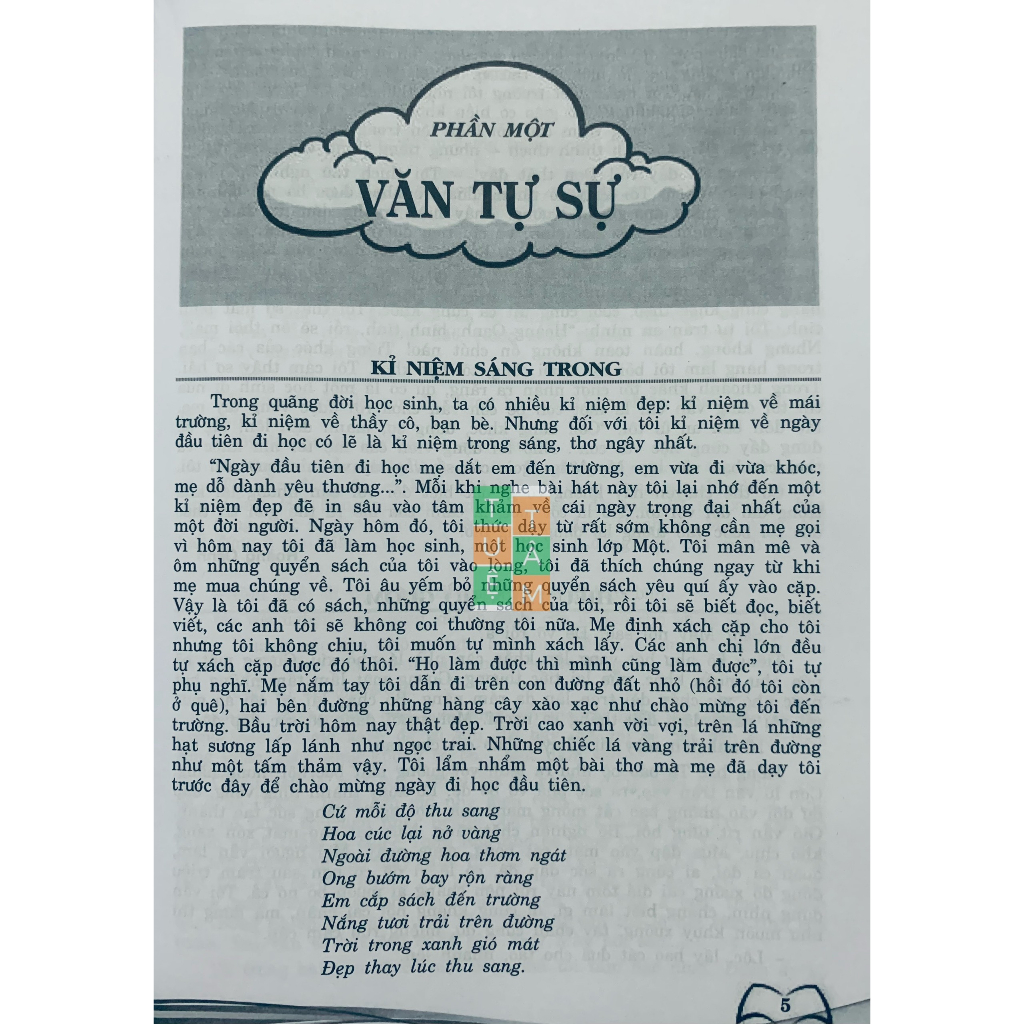 PHẦN MỘT

VĂN TỰ SỰ

KỈ NIỆM SÁNG TRONG

Trong quãng đời học sinh, ta có nhiều kỉ niệm đẹp: kỉ niệm về mái trường, kỉ niệm về thầy cô, bạn bè. Nhưng đối với tôi kỉ niệm về ngày đầu tiên đi học có lẽ là kỉ niệm trong sáng, thơ ngây nhất.

"Ngày đầu tiên đi học mẹ dắt em đến trường, em vừa đi vừa khóc, mẹ dỗ dành yêu thương...". Mỗi khi nghe bài hát này tôi lại nhớ đến một kỉ niệm đẹp đẽ in sâu vào tâm khảm về cái ngày trọng đại nhất của một đời người. Ngày hôm đó, tôi thức dậy từ rất sớm không cần mẹ gọi vì hôm nay tôi đã làm học sinh, một học sinh lớp Một. Tôi mân mê và ôm những quyển sách của tôi vào lòng, tôi đã thích chúng ngay từ khi mẹ mua chúng về. Tôi âu yếm bỏ những quyển sách yêu quí ấy vào cặp. Vậy là tôi đã có sách, những quyển sách của tôi, rồi tôi sẽ biết đọc, biết viết, các anh tôi sẽ không coi thường tôi nữa. Mẹ định xách cặp cho tôi nhưng tôi không chịu, tôi muốn tự mình xách lấy. Các anh chị lớn đều tự xách cặp được đó thôi. "Họ làm được thì mình cũng làm được", tôi tự phụ nghĩ. Mẹ nắm tay tôi dẫn đi trên con đường đất nhỏ (hồi đó tôi còn ở quê), hai bên đường những hàng cây xào xạc như chào mừng tôi đến trường. Bầu trời hôm nay thật đẹp. Trời cao xanh vời vợi, trên lá những hạt sương lấp lánh như ngọc trai. Những chiếc lá vàng trải trên đường như một tấm thảm vậy. Tôi lẩm nhẩm một bài thơ mà mẹ đã dạy tôi trước đây để chào mừng ngày đi học đầu tiên.

Cứ mỗi độ thu sang
Hoa cúc lại nở vàng
Ngoài đường hoa thơm ngát
Ong bướm bay rộn ràng
Em cắp sách đến trường
Nắng tươi trải trên đường
Trời trong xanh gió mát
Đẹp thay lúc thu sang.

5